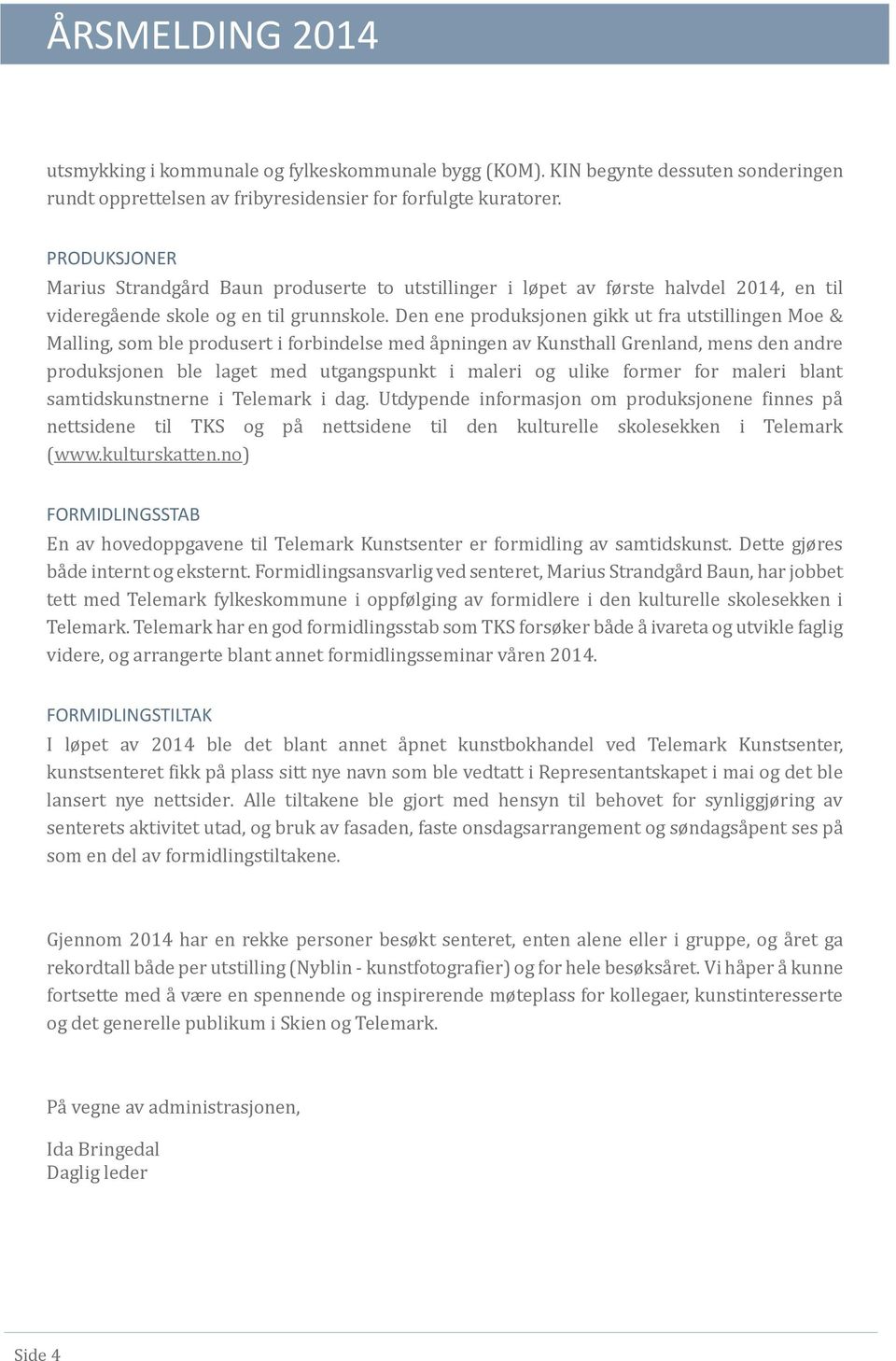 ÅRSMELDING 2014

utsmykking i kommunale og fylkeskommunale bygg (KOM). KIN begynte dessuten sonderingen rundt opprettelsen av fribyresidensier for forfulgte kuratorer.

PRODUKSJONER
Marius Strandgård Baun produserte to utstillinger i løpet av første halvdel 2014, en til videregående skole og en til grunnskole. Den ene produksjonen gikk ut fra utstillingen Moe & Malling, som ble produsert i forbindelse med åpningen av Kunsthall Grenland, mens den andre produksjonen ble laget med utgangspunkt i maleri og ulike former for maleri blant samtidskunstnerne i Telemark i dag. Utdypende informasjon om produksjonene finnes på nettsidene til TKS og på nettsidene til den kulturelle skolesekken i Telemark (www.kulturskatten.no)

FORMIDLINGSSTAB
En av hovedoppgavene til Telemark Kunstsenter er formidling av samtidskunst. Dette gjøres både internt og eksternt. Formidlingsansvarlig ved senteret, Marius Strandgård Baun, har jobbet tett med Telemark fylkeskommune i oppfølging av formidlere i den kulturelle skolesekken i Telemark. Telemark har en god formidlingsstab som TKS forsøker både å ivareta og utvikle faglig videre, og arrangerte blant annet formidlingsseminar våren 2014.

FORMIDLINGSTILTAK
I løpet av 2014 ble det blant annet åpnet kunstbokhandel ved Telemark Kunstsenter, kunstsenteret fikk på plass sitt nye navn som ble vedtatt i Representantskapet i mai og det ble lansert nye nettsider. Alle tiltakene ble gjort med hensyn til behovet for synliggjøring av senterets aktivitet utad, og bruk av fasaden, faste onsdagsarrangement og søndagsåpent ses på som en del av formidlingstiltakene.

Gjennom 2014 har en rekke personer besøkt senteret, enten alene eller i gruppe, og året ga rekordtall både per utstilling (Nyblin - kunstfotografier) og for hele besøksåret. Vi håper å kunne fortsette med å være en spennende og inspirerende møteplass for kollegaer, kunstinteresserte og det generelle publikum i Skien og Telemark.

På vegne av administrasjonen,

Ida Bringedal
Daglig leder

Side 4